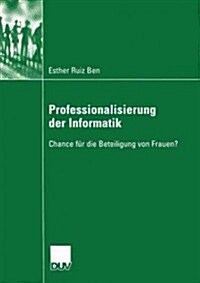 Esther Ruiz Ben

Professionalisierung der Informatik

Chance für die Beteiligung von Frauen?

DUV